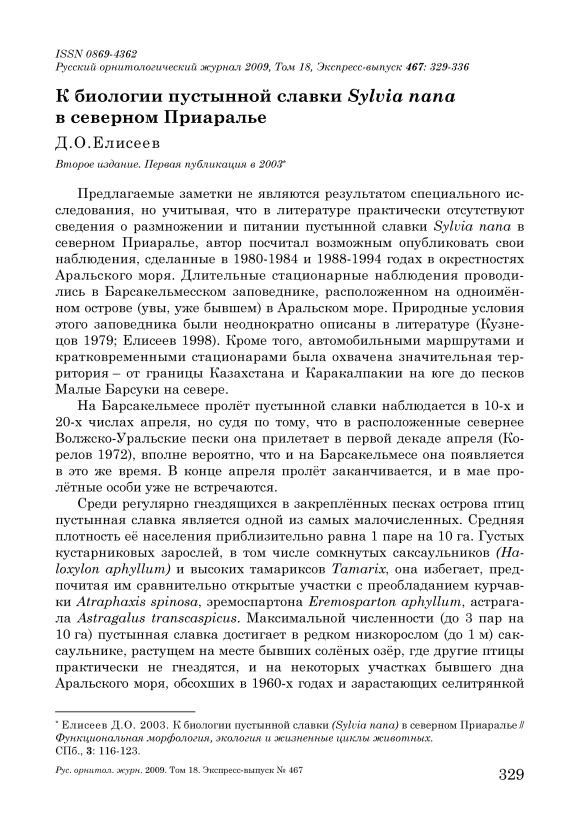 ISSN 0869-4362
Русский орнитологический журнал 2009, Том 18, Экспресс-выпуск 467: 329-336

К биологии пустынной славки Sylvia nana в северном Приаралье

Д.О.Елисеев

Второе издание. Первая публикация в 2003*

Предлагаемые заметки не являются результатом специального исследования, но учитывая, что в литературе практически отсутствуют сведения о размножении и питании пустынной славки Sylvia nana в северном Приаралье, автор посчитал возможным опубликовать свои наблюдения, сделанные в 1980-1984 и 1988-1994 годах в окрестностях Аральского моря. Длительные стационарные наблюдения проводились в Барсакельмесском заповеднике, расположенном на одноимённом острове (увы, уже бывшем) в Аральском море. Природные условия этого заповедника были неоднократно описаны в литературе (Кузнецов 1979; Елисеев 1998). Кроме того, автомобильными маршрутами и кратковременными стационарами была охвачена значительная территория – от границы Казахстана и Каракалпакии на юге до песков Малые Барсуки на севере.

На Барсакельмесе пролёт пустынной славки наблюдается в 10-х и 20-х числах апреля, но судя по тому, что в расположенные севернее Волжско-Уральские пески она прилетает в первой декаде апреля (Корелов 1972), вполне вероятно, что и на Барсакельмесе она появляется в это же время. В конце апреля пролёт заканчивается, и в мае пролётные особи уже не встречаются.

Среди регулярно гнездящихся в закреплённых песках острова птиц пустынная славка является одной из самых малочисленных. Средняя плотность её населения приблизительно равна 1 паре на 10 га. Густых кустарниковых зарослей, в том числе сомкнутых саксаульников (Haloxylon aphyllum) и высоких тамариксов Tamarix, она избегает, предпочитая им сравнительно открытые участки с преобладанием курчавки Atraphaxis spinosa, эремоспартона Eremosparton aphyllum, астрагала Astragalus transcaspicus. Максимальной численности (до 3 пар на 10 га) пустынная славка достигает в редком низкорослом (до 1 м) саксаульнике, растущем на месте бывших солёных озёр, где другие птицы практически не гнездятся, и на некоторых участках бывшего дна Аральского моря, обсохших в 1960-х годах и зарастающих селитрянкой

* Елисеев Д.О. 2003. К биологии пустынной славки (Sylvia nana) в северном Приаралье // Функциональная морфология, экология и жизненные циклы животных. СПб., 3: 116-123.

Рус. орнитол. журн. 2009. Том 18. Экспресс-выпуск № 467
329